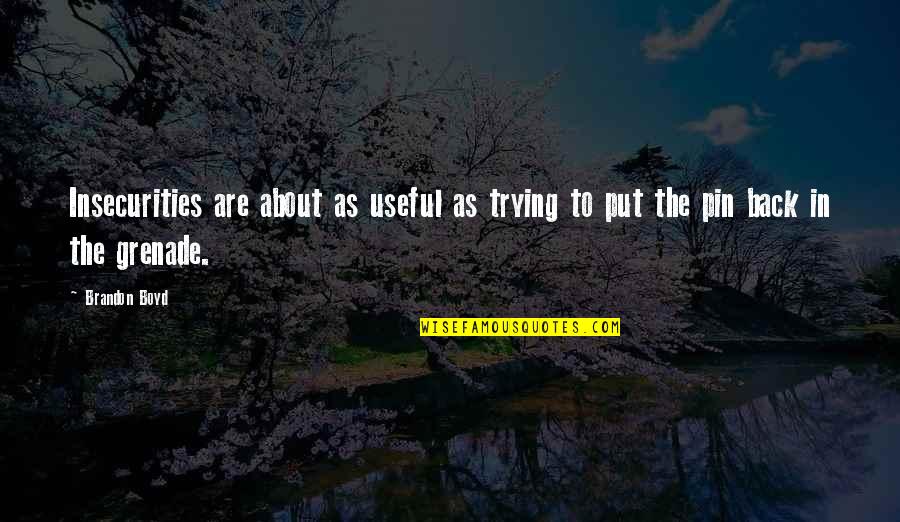 Insecurities are about as useful as trying to put the pin back in the grenade.

~ Brandon Boyd

WISEFAMOUSQUOTES.COM